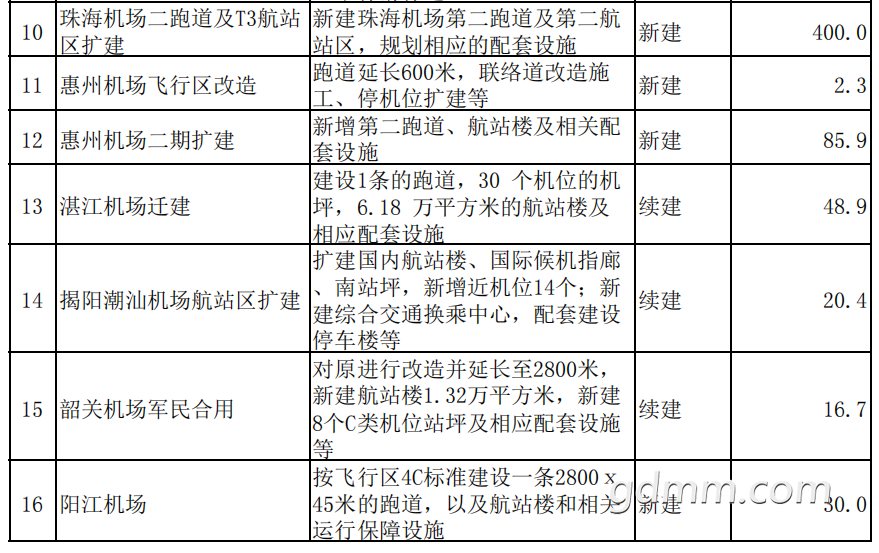 | 10 | 珠海机场二跑道及T3航站区扩建 | 新建珠海机场第二跑道及第二航站区，规划相应的配套设施 | 新建 | 400.0 |
|---|---|---|---|---|
| 11 | 惠州机场飞行区改造 | 跑道延长600米，联络道改造施工、停机位扩建等 | 新建 | 2.3 |
| 12 | 惠州机场二期扩建 | 新增第二跑道、航站楼及相关配套设施 | 新建 | 85.9 |
| 13 | 湛江机场迁建 | 建设1条的跑道，30 个机位的机坪，6.18 万平方米的航站楼及相应配套设施 | 续建 | 48.9 |
| 14 | 揭阳潮汕机场航站区扩建 | 扩建国内航站楼、国际候机指廊、南站坪，新增近机位14个；新建综合交通换乘中心，配套建设停车楼等 | 续建 | 20.4 |
| 15 | 韶关机场军民合用 | 对原进行改造并延长至2800米，新建航站楼1.32万平方米，新建8个C类机位站坪及相应配套设施等 | 续建 | 16.7 |
| 16 | 阳江机场 | 按飞行区4C标准建设一条2800 x 45米的跑道，以及航站楼和相关运行保障设施 | 新建 | 30.0 |

gdmm.com